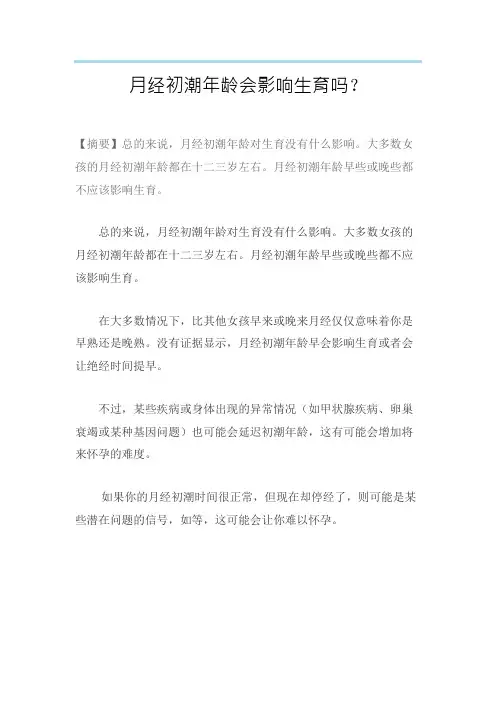 月经初潮年龄会影响生育吗？

【摘要】总的来说，月经初潮年龄对生育没有什么影响。大多数女孩的月经初潮年龄都在十二三岁左右。月经初潮年龄早些或晚些都不应该影响生育。

总的来说，月经初潮年龄对生育没有什么影响。大多数女孩的月经初潮年龄都在十二三岁左右。月经初潮年龄早些或晚些都不应该影响生育。

在大多数情况下，比其他女孩早来或晚来月经仅仅意味着你是早熟还是晚熟。没有证据显示，月经初潮年龄早会影响生育或者会让绝经时间提早。

不过，某些疾病或身体出现的异常情况（如甲状腺疾病、卵巢衰竭或某种基因问题）也可能会延迟初潮年龄，这有可能会增加将来怀孕的难度。

如果你的月经初潮时间很正常，但现在却停经了，则可能是某些潜在问题的信号，如等，这可能会让你难以怀孕。